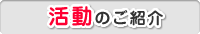 活動のご紹介